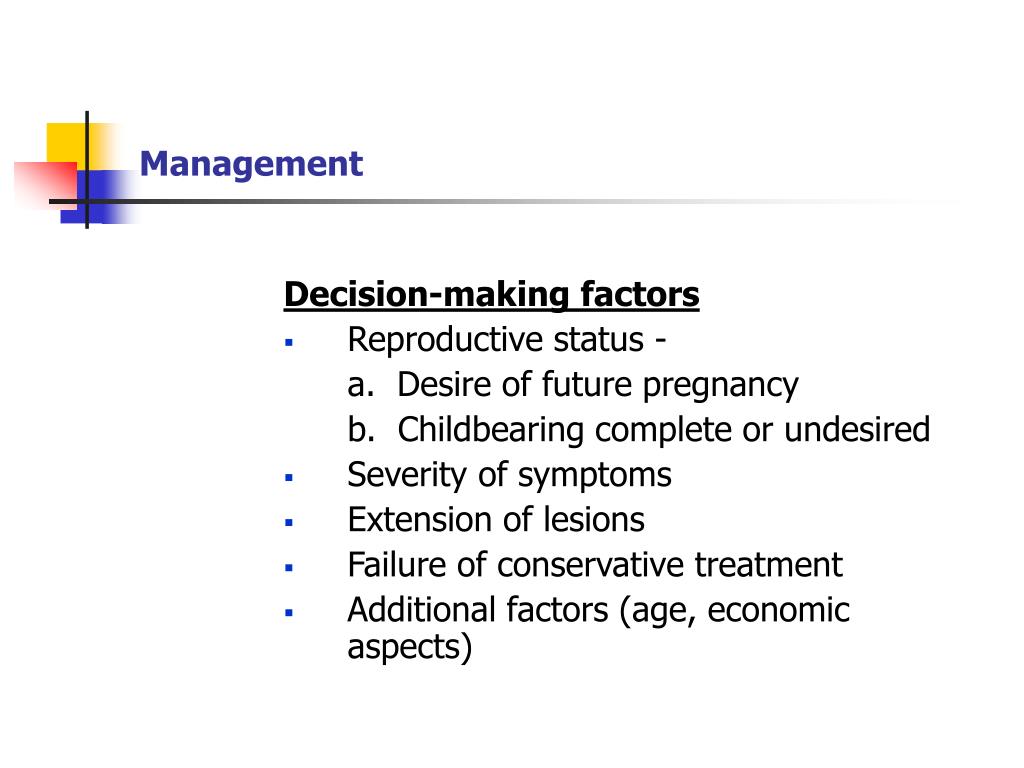 Management

Decision-making factors

- Reproductive status -
  a. Desire of future pregnancy
  b. Childbearing complete or undesired
- Severity of symptoms
- Extension of lesions
- Failure of conservative treatment
- Additional factors (age, economic aspects)